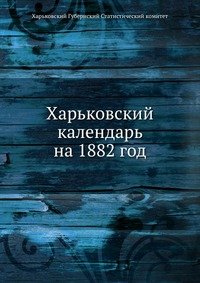 Харьковский Губернский Статистический комитет

Харьковский календарь на 1882 год